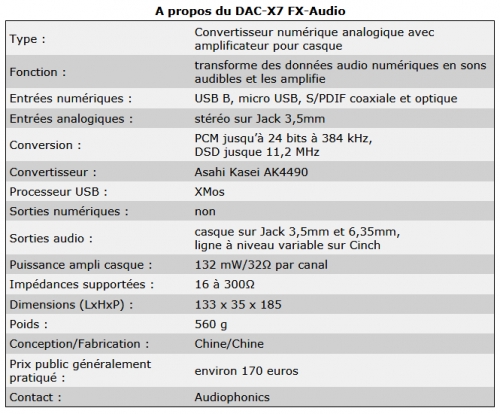 A propos du DAC-X7 FX-Audio

| | |
|---|---|
| Type : | Convertisseur numérique analogique avec amplificateur pour casque |
| Fonction : | transforme des données audio numériques en sons audibles et les amplifie |
| Entrées numériques : | USB B, micro USB, S/PDIF coaxiale et optique |
| Entrées analogiques : | stéréo sur Jack 3,5mm |
| Conversion : | PCM jusqu'à 24 bits à 384 kHz, DSD jusque 11,2 MHz |
| Convertisseur : | Asahi Kasei AK4490 |
| Processeur USB : | XMos |
| Sorties numériques : | non |
| Sorties audio : | casque sur Jack 3,5mm et 6,35mm, ligne à niveau variable sur Cinch |
| Puissance ampli casque : | 132 mW/32Ω par canal |
| Impédances supportées : | 16 à 300Ω |
| Dimensions (LxHxP) : | 133 x 35 x 185 |
| Poids : | 560 g |
| Conception/Fabrication : | Chine/Chine |
| Prix public généralement pratiqué : | environ 170 euros |
| Contact : | Audiophonics |